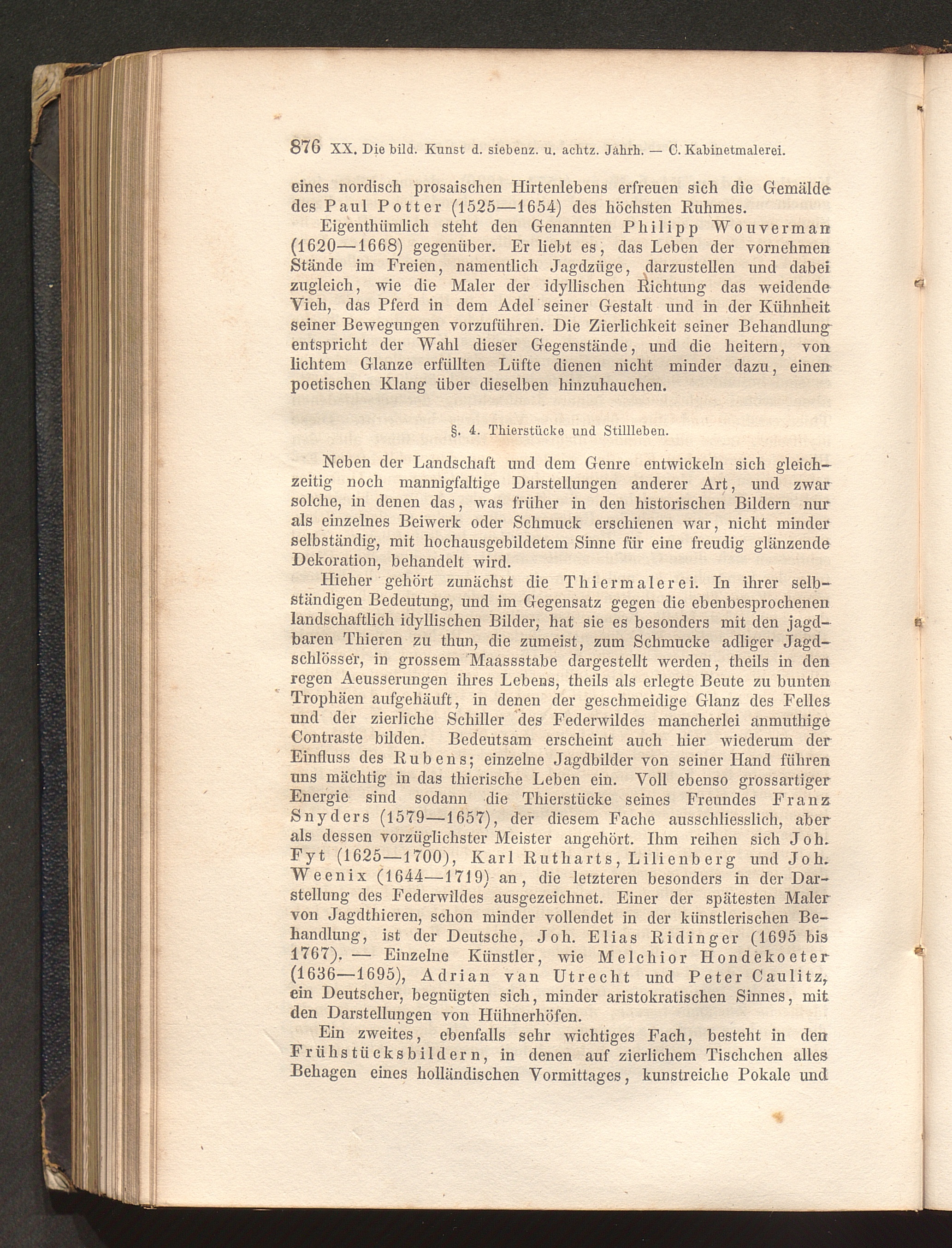 876 XX. Die bild. Kunst d. siebenz. u. achtz. Jahrh. — C. Kabinetmalerei.

eines nordisch prosaischen Hirtenlebens erfreuen sich die Gemälde des Paul Potter (1525—1654) des höchsten Ruhmes.

Eigenthümlich steht den Genannten Philipp Wouverman (1620—1668) gegenüber. Er liebt es, das Leben der vornehmen Stände im Freien, namentlich Jagdzüge, darzustellen und dabei zugleich, wie die Maler der idyllischen Richtung das weidende Vieh, das Pferd in dem Adel seiner Gestalt und in der Kühnheit seiner Bewegungen vorzuführen. Die Zierlichkeit seiner Behandlung entspricht der Wahl dieser Gegenstände, und die heitern, von lichtem Glanze erfüllten Lüfte dienen nicht minder dazu, einen poetischen Klang über dieselben hinzuhauchen.

§. 4. Thierstücke und Stillleben.

Neben der Landschaft und dem Genre entwickeln sich gleichzeitig noch mannigfaltige Darstellungen anderer Art, und zwar solche, in denen das, was früher in den historischen Bildern nur als einzelnes Beiwerk oder Schmuck erschienen war, nicht minder selbständig, mit hochausgebildetem Sinne für eine freudig glänzende Dekoration, behandelt wird.

Hieher gehört zunächst die Thiermalerei. In ihrer selbständigen Bedeutung, und im Gegensatz gegen die ebenbesprochenen landschaftlich idyllischen Bilder, hat sie es besonders mit den jagdbaren Thieren zu thun, die zumeist, zum Schmucke adliger Jagdschlösser, in grossem Maassstabe dargestellt werden, theils in den regen Aeusserungen ihres Lebens, theils als erlegte Beute zu bunten Trophäen aufgehäuft, in denen der geschmeidige Glanz des Felles und der zierliche Schiller des Federwildes mancherlei anmuthige Contraste bilden. Bedeutsam erscheint auch hier wiederum der Einfluss des Rubens; einzelne Jagdbilder von seiner Hand führen uns mächtig in das thierische Leben ein. Voll ebenso grossartiger Energie sind sodann die Thierstücke seines Freundes Franz Snyders (1579—1657), der diesem Fache ausschliesslich, aber als dessen vorzüglichster Meister angehört. Ihm reihen sich Joh. Fyt (1625—1700), Karl Rutharts, Lilienberg und Joh. Weenix (1644—1719) an, die letzteren besonders in der Darstellung des Federwildes ausgezeichnet. Einer der spätesten Maler von Jagdthieren, schon minder vollendet in der künstlerischen Behandlung, ist der Deutsche, Joh. Elias Ridinger (1695 bis 1767). — Einzelne Künstler, wie Melchior Hondekoeter (1636—1695), Adrian van Utrecht und Peter Caulitz, ein Deutscher, begnügten sich, minder aristokratischen Sinnes, mit den Darstellungen von Hühnerhöfen.

Ein zweites, ebenfalls sehr wichtiges Fach, besteht in den Frühstücksbildern, in denen auf zierlichem Tischchen alles Behagen eines holländischen Vormittages, kunstreiche Pokale und